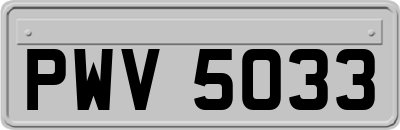 PWV 5033